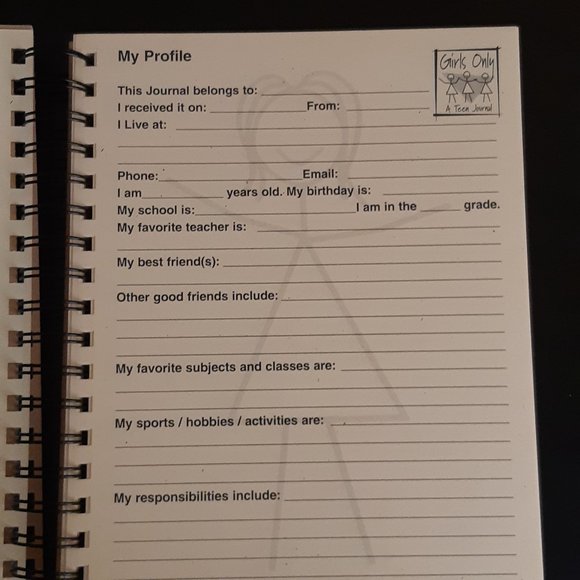 My Profile

Girls Only
A Teen Journal

This Journal belongs to: ____
I received it on: ____ From: ____
I Live at: ____
____
____

Phone: ____ Email: ____
I am ____ years old. My birthday is: ____
My school is: ____ I am in the ____ grade.
My favorite teacher is: ____
____

My best friend(s): ____
____

Other good friends include: ____
____
____
____

My favorite subjects and classes are: ____
____
____

My sports / hobbies / activities are: ____
____
____
____

My responsibilities include: ____
____
____
____